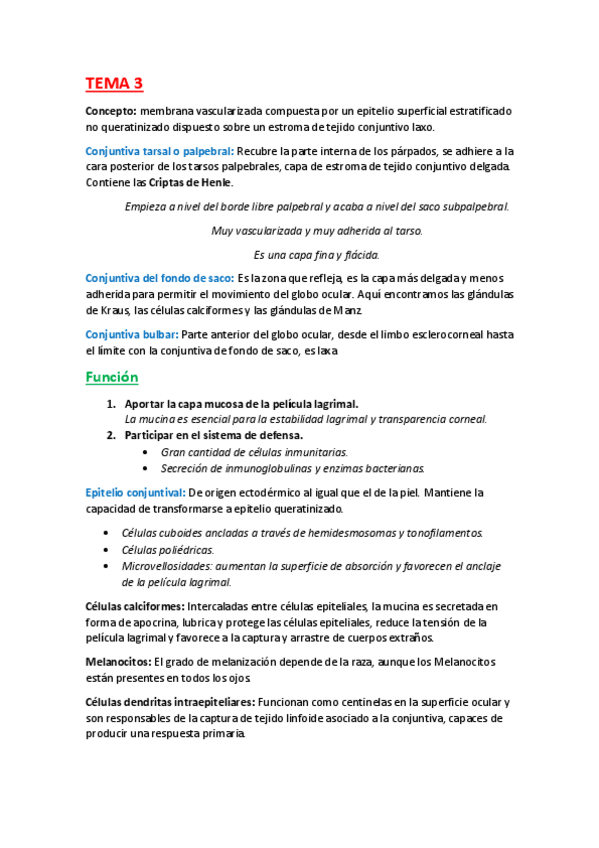 TEMA 3

Concepto: membrana vascularizada compuesta por un epitelio superficial estratificado no queratinizado dispuesto sobre un estroma de tejido conjuntivo laxo.

Conjuntiva tarsal o palpebral: Recubre la parte interna de los párpados, se adhiere a la cara posterior de los tarsos palpebrales, capa de estroma de tejido conjuntivo delgada. Contiene las Criptas de Henle.

Empieza a nivel del borde libre palpebral y acaba a nivel del saco subpalpebral.

Muy vascularizada y muy adherida al tarso.

Es una capa fina y flácida.

Conjuntiva del fondo de saco: Es la zona que refleja, es la capa más delgada y menos adherida para permitir el movimiento del globo ocular. Aquí encontramos las glándulas de Kraus, las células calciformes y las glándulas de Manz.

Conjuntiva bulbar: Parte anterior del globo ocular, desde el limbo esclerocorneal hasta el límite con la conjuntiva de fondo de saco, es laxa

Función

1. Aportar la capa mucosa de la película lagrimal.
La mucina es esencial para la estabilidad lagrimal y transparencia corneal.
2. Participar en el sistema de defensa.
• Gran cantidad de células inmunitarias.
• Secreción de inmunoglobulinas y enzimas bacterianas.

Epitelio conjuntival: De origen ectodérmico al igual que el de la piel. Mantiene la capacidad de transformarse a epitelio queratinizado.

• Células cuboides ancladas a través de hemidesmosomas y tonofilamentos.
• Células poliédricas.
• Microvellosidades: aumentan la superficie de absorción y favorecen el anclaje de la película lagrimal.

Células calciformes: Intercaladas entre células epiteliales, la mucina es secretada en forma de apocrina, lubrica y protege las células epiteliales, reduce la tensión de la película lagrimal y favorece a la captura y arrastre de cuerpos extraños.

Melanocitos: El grado de melanización depende de la raza, aunque los Melanocitos están presentes en todos los ojos.

Células dendritas intraepiteliares: Funcionan como centinelas en la superficie ocular y son responsables de la captura de tejido linfoide asociado a la conjuntiva, capaces de producir una respuesta primaria.